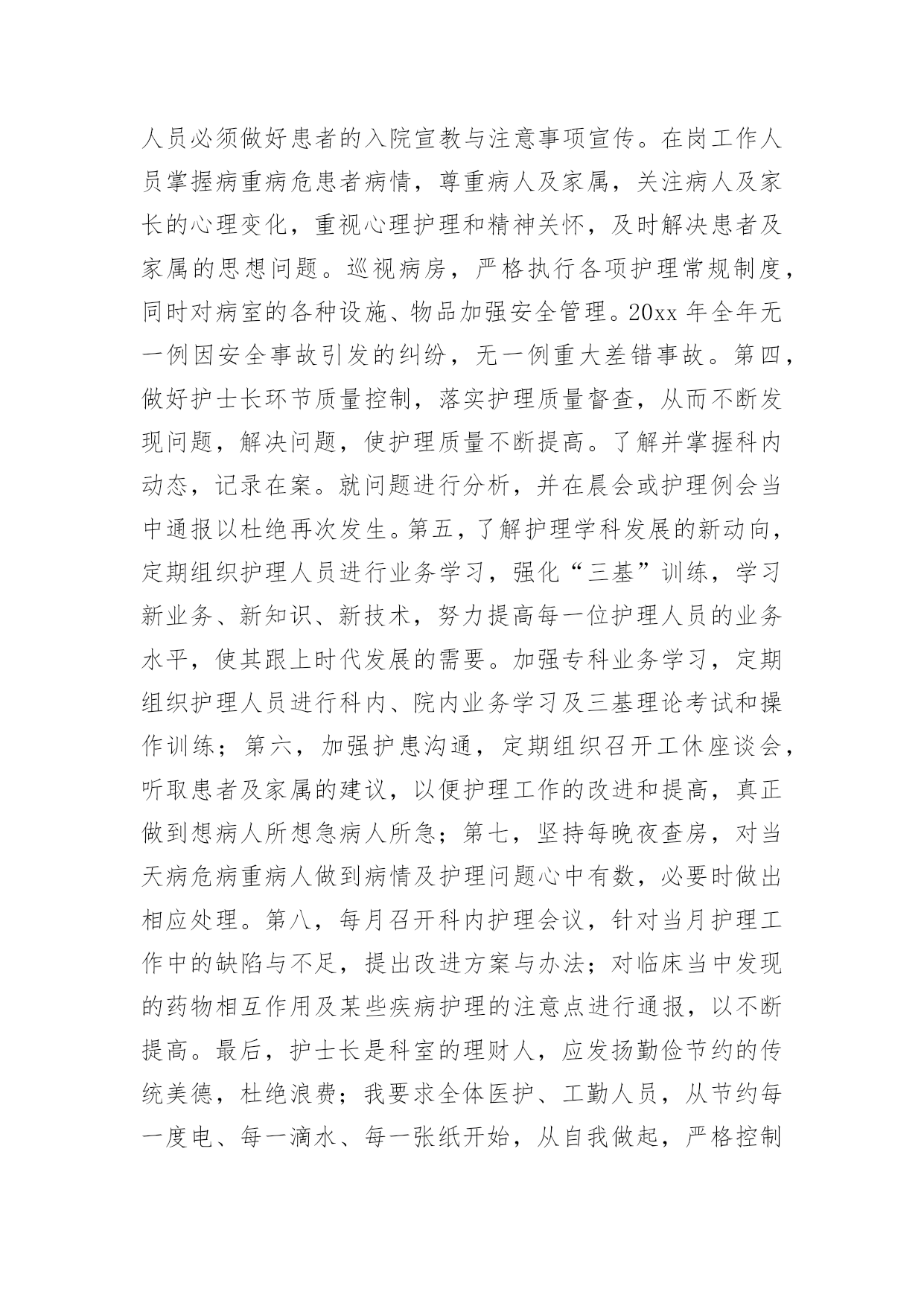 人员必须做好患者的入院宣教与注意事项宣传。在岗工作人员掌握病重病危患者病情，尊重病人及家属，关注病人及家长的心理变化，重视心理护理和精神关怀，及时解决患者及家属的思想问题。巡视病房，严格执行各项护理常规制度，同时对病室的各种设施、物品加强安全管理。20xx 年全年无一例因安全事故引发的纠纷，无一例重大差错事故。第四，做好护士长环节质量控制，落实护理质量督查，从而不断发现问题，解决问题，使护理质量不断提高。了解并掌握科内动态，记录在案。就问题进行分析，并在晨会或护理例会当中通报以杜绝再次发生。第五，了解护理学科发展的新动向，定期组织护理人员进行业务学习，强化“三基”训练，学习新业务、新知识、新技术，努力提高每一位护理人员的业务水平，使其跟上时代发展的需要。加强专科业务学习，定期组织护理人员进行科内、院内业务学习及三基理论考试和操作训练；第六，加强护患沟通，定期组织召开工休座谈会，听取患者及家属的建议，以便护理工作的改进和提高，真正做到想病人所想急病人所急；第七，坚持每晚夜查房，对当天病危病重病人做到病情及护理问题心中有数，必要时做出相应处理。第八，每月召开科内护理会议，针对当月护理工作中的缺陷与不足，提出改进方案与办法；对临床当中发现的药物相互作用及某些疾病护理的注意点进行通报，以不断提高。最后，护士长是科室的理财人，应发扬勤俭节约的传统美德，杜绝浪费；我要求全体医护、工勤人员，从节约每一度电、每一滴水、每一张纸开始，从自我做起，严格控制